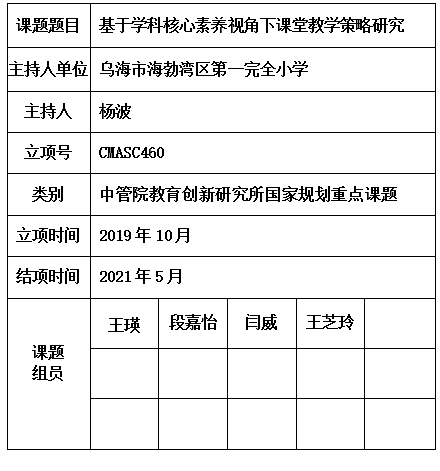 | 课题题目 | 基于学科核心素养视角下课堂教学策略研究 | | | | |
|---|---|---|---|---|---|
| 主持人单位 | 乌海市海勃湾区第一完全小学 | | | | |
| 主持人 | 杨波 | | | | |
| 立项号 | CMASC460 | | | | |
| 类别 | 中管院教育创新研究所国家规划重点课题 | | | | |
| 立项时间 | 2019 年 10月 | | | | |
| 结项时间 | 2021 年 5 月 | | | | |
| 课题组员 | 王瑛 | 段嘉怡 | 闫威 | 王芝玲 | |
| | | | | | |
| | | | | | |